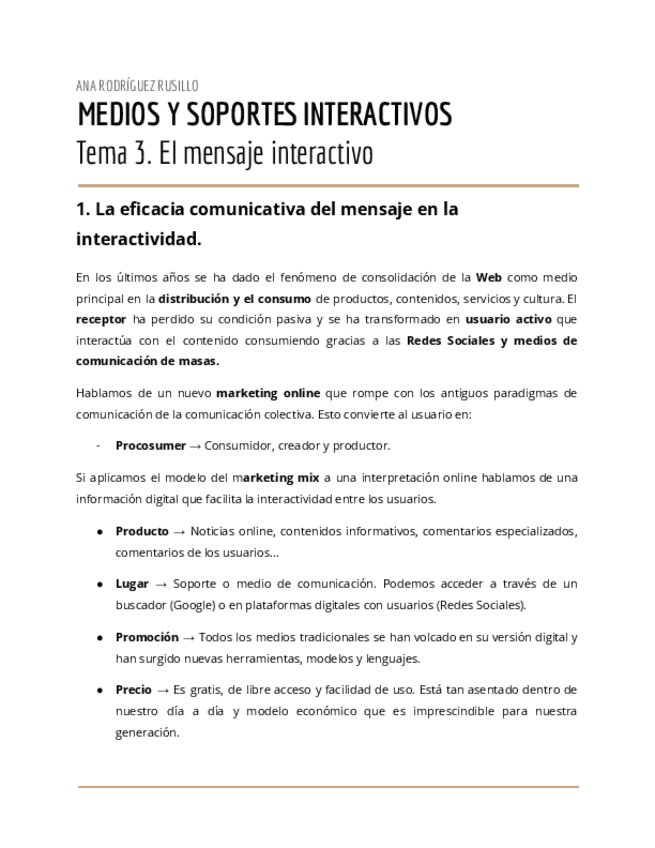 ANA RODRÍGUEZ RUSILLO

MEDIOS Y SOPORTES INTERACTIVOS

Tema 3. El mensaje interactivo

1. La eficacia comunicativa del mensaje en la interactividad.

En los últimos años se ha dado el fenómeno de consolidación de la Web como medio principal en la distribución y el consumo de productos, contenidos, servicios y cultura. El receptor ha perdido su condición pasiva y se ha transformado en usuario activo que interactúa con el contenido consumiendo gracias a las Redes Sociales y medios de comunicación de masas.

Hablamos de un nuevo marketing online que rompe con los antiguos paradigmas de comunicación de la comunicación colectiva. Esto convierte al usuario en:

- Procosumer → Consumidor, creador y productor.

Si aplicamos el modelo del marketing mix a una interpretación online hablamos de una información digital que facilita la interactividad entre los usuarios.

● Producto → Noticias online, contenidos informativos, comentarios especializados, comentarios de los usuarios…

● Lugar → Soporte o medio de comunicación. Podemos acceder a través de un buscador (Google) o en plataformas digitales con usuarios (Redes Sociales).

● Promoción → Todos los medios tradicionales se han volcado en su versión digital y han surgido nuevas herramientas, modelos y lenguajes.

● Precio → Es gratis, de libre acceso y facilidad de uso. Está tan asentado dentro de nuestro día a día y modelo económico que es imprescindible para nuestra generación.